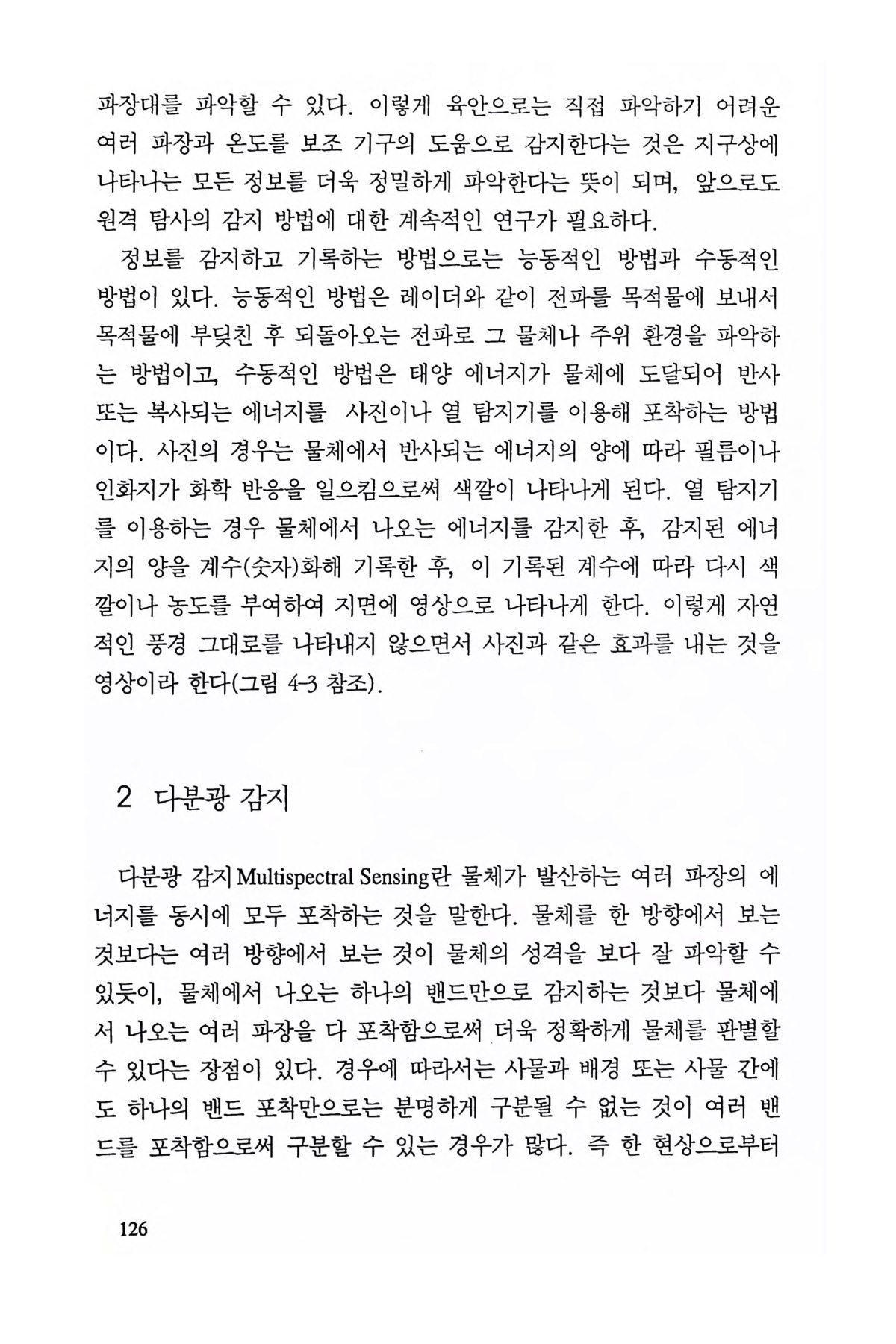 파장대를 파악할 수 있다. 이렇게 육안으로는 직접 파악하기 어려운 여러 파장과 온도를 보조 기구의 도움으로 감지한다는 것은 지구상에 나타나는 모든 정보를 더욱 정밀하게 파악한다는 뜻이 되며, 앞으로도 원격 탐사의 감지 방법에 대한 계속적인 연구가 필요하다.

정보를 감지하고 기록하는 방법으로는 능동적인 방법과 수동적인 방법이 있다. 능동적인 방법은 레이더와 같이 전파를 목적물에 보내서 목적물에 부딪친 후 되돌아오는 전파로 그 물체나 주위 환경을 파악하는 방법이고, 수동적인 방법은 태양 에너지가 물체에 도달되어 반사 또는 복사되는 에너지를 사진이나 열 탐지기를 이용해 포착하는 방법이다. 사진의 경우는 물체에서 반사되는 에너지의 양에 따라 필름이나 인화지가 화학 반응을 일으킴으로써 색깔이 나타나게 된다. 열 탐지기를 이용하는 경우 물체에서 나오는 에너지를 감지한 후, 감지된 에너지의 양을 계수(숫자)화해 기록한 후, 이 기록된 계수에 따라 다시 색깔이나 농도를 부여하여 지면에 영상으로 나타나게 한다. 이렇게 자연적인 풍경 그대로를 나타내지 않으면서 사진과 같은 효과를 내는 것을 영상이라 한다(그림 4-3 참조).

2 다분광 감지

다분광 감지 Multispectral Sensing란 물체가 발산하는 여러 파장의 에너지를 동시에 모두 포착하는 것을 말한다. 물체를 한 방향에서 보는 것보다는 여러 방향에서 보는 것이 물체의 성격을 보다 잘 파악할 수 있듯이, 물체에서 나오는 하나의 밴드만으로 감지하는 것보다 물체에서 나오는 여러 파장을 다 포착함으로써 더욱 정확하게 물체를 판별할 수 있다는 장점이 있다. 경우에 따라서는 사물과 배경 또는 사물 간에도 하나의 밴드 포착만으로는 분명하게 구분될 수 없는 것이 여러 밴드를 포착함으로써 구분할 수 있는 경우가 많다. 즉 한 현상으로부터

126